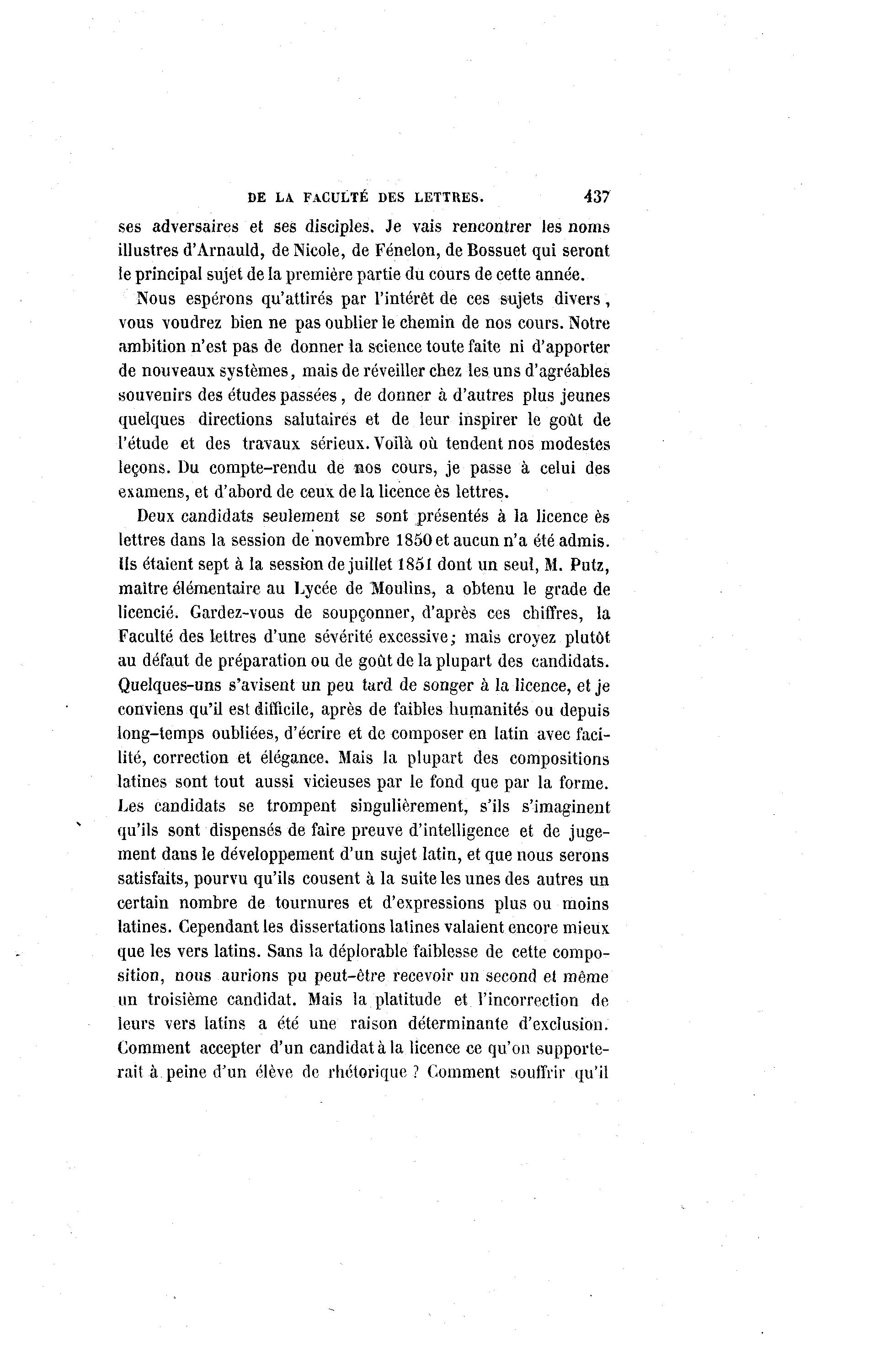 DE LA FACULTÉ DES LETTRES. 437

ses adversaires et ses disciples. Je vais rencontrer les noms illustres d'Arnauld, de Nicole, de Fénelon, de Bossuet qui seront le principal sujet de la première partie du cours de cette année.

Nous espérons qu'attirés par l'intérêt de ces sujets divers, vous voudrez bien ne pas oublier le chemin de nos cours. Notre ambition n'est pas de donner la science toute faite ni d'apporter de nouveaux systèmes, mais de réveiller chez les uns d'agréables souvenirs des études passées, de donner à d'autres plus jeunes quelques directions salutaires et de leur inspirer le goût de l'étude et des travaux sérieux. Voilà où tendent nos modestes leçons. Du compte-rendu de nos cours, je passe à celui des examens, et d'abord de ceux de la licence ès lettres.

Deux candidats seulement se sont présentés à la licence ès lettres dans la session de novembre 1850 et aucun n'a été admis. Ils étaient sept à la session de juillet 1851 dont un seul, M. Putz, maître élémentaire au Lycée de Moulins, a obtenu le grade de licencié. Gardez-vous de soupçonner, d'après ces chiffres, la Faculté des lettres d'une sévérité excessive; mais croyez plutôt au défaut de préparation ou de goût de la plupart des candidats. Quelques-uns s'avisent un peu tard de songer à la licence, et je conviens qu'il est difficile, après de faibles humanités ou depuis long-temps oubliées, d'écrire et de composer en latin avec facilité, correction et élégance. Mais la plupart des compositions latines sont tout aussi vicieuses par le fond que par la forme. Les candidats se trompent singulièrement, s'ils s'imaginent qu'ils sont dispensés de faire preuve d'intelligence et de jugement dans le développement d'un sujet latin, et que nous serons satisfaits, pourvu qu'ils cousent à la suite les unes des autres un certain nombre de tournures et d'expressions plus ou moins latines. Cependant les dissertations latines valaient encore mieux que les vers latins. Sans la déplorable faiblesse de cette composition, nous aurions pu peut-être recevoir un second et même un troisième candidat. Mais la platitude et l'incorrection de leurs vers latins a été une raison déterminante d'exclusion. Comment accepter d'un candidat à la licence ce qu'on supporterait à peine d'un élève de rhétorique ? Comment souffrir qu'il